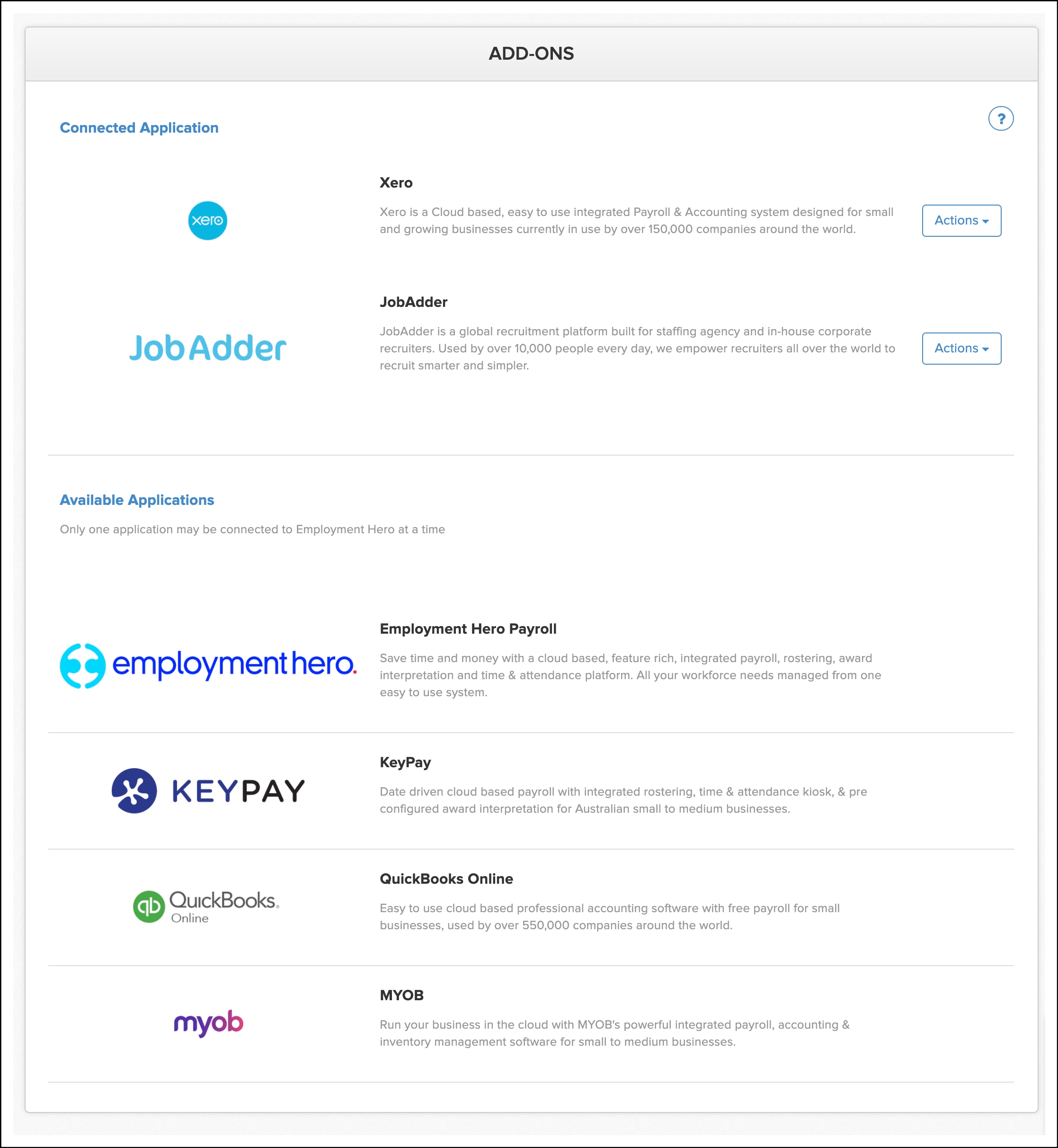 ADD-ONS

Connected Application

?

xero

Xero

Xero is a Cloud based, easy to use integrated Payroll & Accounting system designed for small and growing businesses currently in use by over 150,000 companies around the world.

Actions

JobAdder

JobAdder

JobAdder is a global recruitment platform built for staffing agency and in-house corporate recruiters. Used by over 10,000 people every day, we empower recruiters all over the world to recruit smarter and simpler.

Actions

Available Applications

Only one application may be connected to Employment Hero at a time

employment hero.

Employment Hero Payroll

Save time and money with a cloud based, feature rich, integrated payroll, rostering, award interpretation and time & attendance platform. All your workforce needs managed from one easy to use system.

KEYPAY

KeyPay

Date driven cloud based payroll with integrated rostering, time & attendance kiosk, & pre configured award interpretation for Australian small to medium businesses.

qb QuickBooks. Online

QuickBooks Online

Easy to use cloud based professional accounting software with free payroll for small businesses, used by over 550,000 companies around the world.

myob

MYOB

Run your business in the cloud with MYOB's powerful integrated payroll, accounting & inventory management software for small to medium businesses.